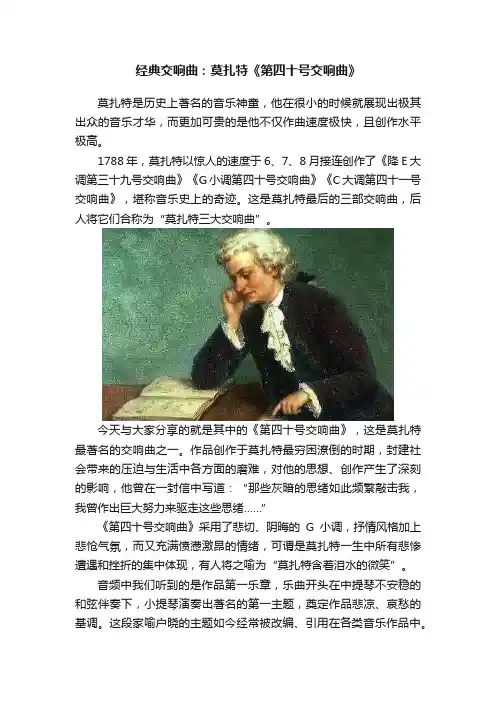 经典交响曲：莫扎特《第四十号交响曲》

莫扎特是历史上著名的音乐神童，他在很小的时候就展现出极其出众的音乐才华，而更加可贵的是他不仅作曲速度极快，且创作水平极高。

1788年，莫扎特以惊人的速度于6、7、8月接连创作了《降E大调第三十九号交响曲》《G小调第四十号交响曲》《C大调第四十一号交响曲》，堪称音乐史上的奇迹。这是莫扎特最后的三部交响曲，后人将它们合称为“莫扎特三大交响曲”。

今天与大家分享的就是其中的《第四十号交响曲》，这是莫扎特最著名的交响曲之一。作品创作于莫扎特最穷困潦倒的时期，封建社会带来的压迫与生活中各方面的磨难，对他的思想、创作产生了深刻的影响，他曾在一封信中写道：“那些灰暗的思绪如此频繁敲击我，我曾作出巨大努力来驱走这些思绪……”

《第四十号交响曲》采用了悲切、阴晦的G小调，抒情风格加上悲怆气氛，而又充满愤懑激昂的情绪，可谓是莫扎特一生中所有悲惨遭遇和挫折的集中体现，有人将之喻为“莫扎特含着泪水的微笑”。

音频中我们听到的是作品第一乐章，乐曲开头在中提琴不安稳的和弦伴奏下，小提琴演奏出著名的第一主题，奠定作品悲凉、哀愁的基调。这段家喻户晓的主题如今经常被改编、引用在各类音乐作品中。